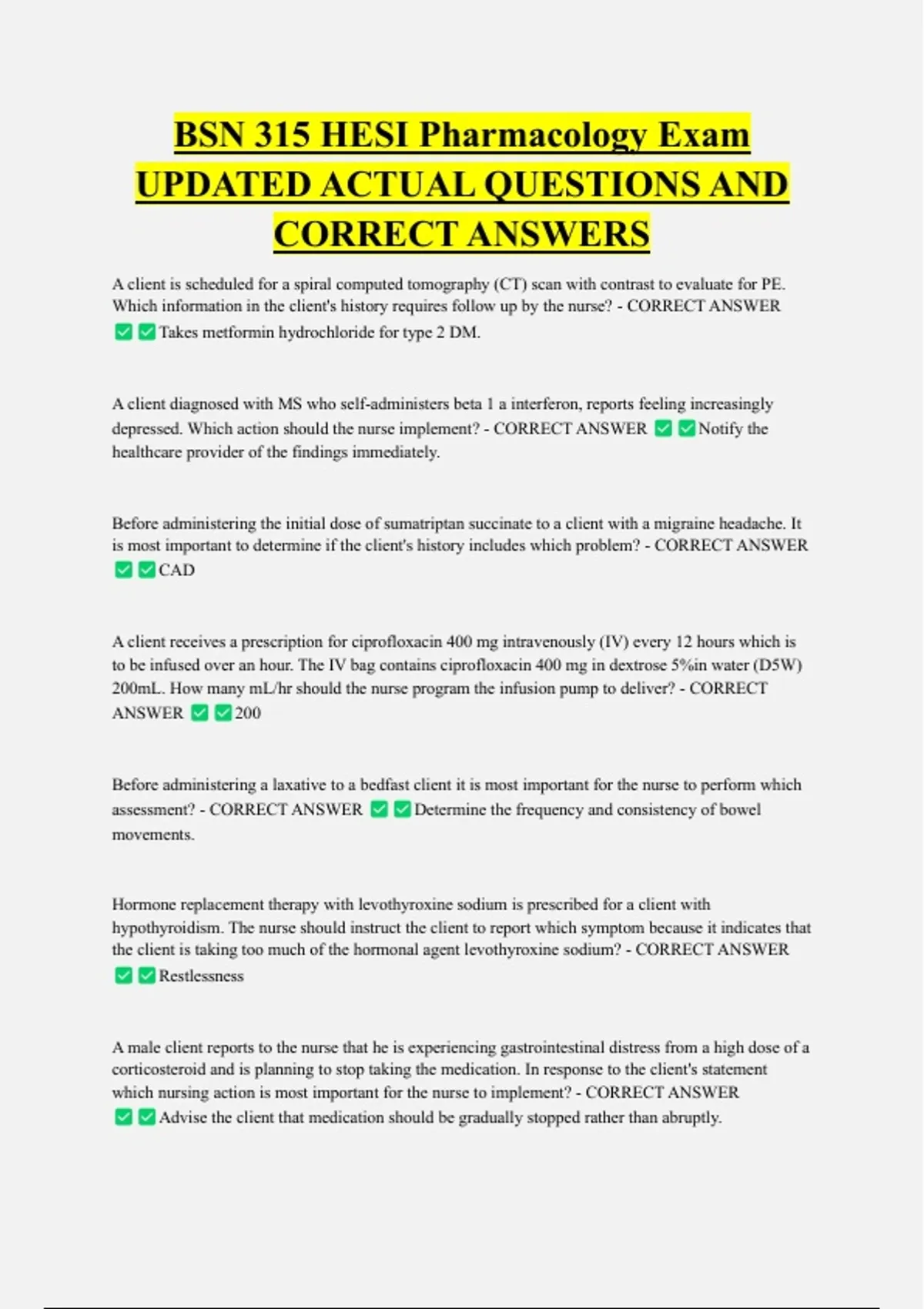 BSN 315 HESI Pharmacology Exam UPDATED ACTUAL QUESTIONS AND CORRECT ANSWERS

A client is scheduled for a spiral computed tomography (CT) scan with contrast to evaluate for PE. Which information in the client's history requires follow up by the nurse? - CORRECT ANSWER ✅✅Takes metformin hydrochloride for type 2 DM.

A client diagnosed with MS who self-administers beta 1 a interferon, reports feeling increasingly depressed. Which action should the nurse implement? - CORRECT ANSWER ✅✅Notify the healthcare provider of the findings immediately.

Before administering the initial dose of sumatriptan succinate to a client with a migraine headache. It is most important to determine if the client's history includes which problem? - CORRECT ANSWER ✅✅CAD

A client receives a prescription for ciprofloxacin 400 mg intravenously (IV) every 12 hours which is to be infused over an hour. The IV bag contains ciprofloxacin 400 mg in dextrose 5%in water (D5W) 200mL. How many mL/hr should the nurse program the infusion pump to deliver? - CORRECT ANSWER ✅✅200

Before administering a laxative to a bedfast client it is most important for the nurse to perform which assessment? - CORRECT ANSWER ✅✅Determine the frequency and consistency of bowel movements.

Hormone replacement therapy with levothyroxine sodium is prescribed for a client with hypothyroidism. The nurse should instruct the client to report which symptom because it indicates that the client is taking too much of the hormonal agent levothyroxine sodium? - CORRECT ANSWER ✅✅Restlessness

A male client reports to the nurse that he is experiencing gastrointestinal distress from a high dose of a corticosteroid and is planning to stop taking the medication. In response to the client's statement which nursing action is most important for the nurse to implement? - CORRECT ANSWER ✅✅Advise the client that medication should be gradually stopped rather than abruptly.